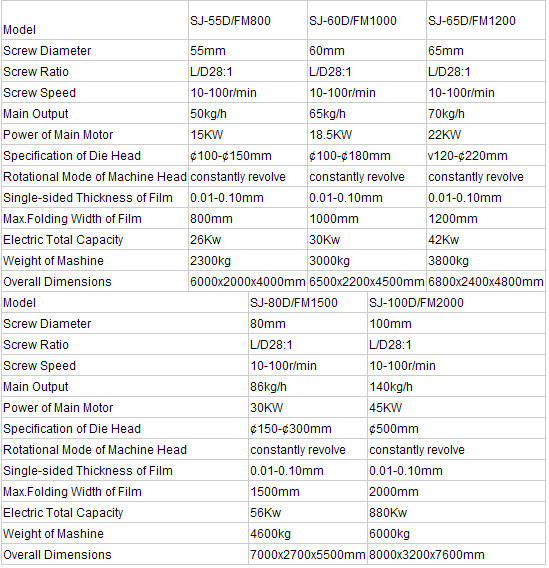 | Model | SJ-55D/FM800 | SJ-60D/FM1000 | SJ-65D/FM1200 |
|---|---|---|---|
| Screw Diameter | 55mm | 60mm | 65mm |
| Screw Ratio | L/D28:1 | L/D28:1 | L/D28:1 |
| Screw Speed | 10-100r/min | 10-100r/min | 10-100r/min |
| Main Output | 50kg/h | 65kg/h | 70kg/h |
| Power of Main Motor | 15KW | 18.5KW | 22KW |
| Specification of Die Head | ¢100-¢150mm | ¢100-¢180mm | v120-¢220mm |
| Rotational Mode of Machine Head | constantly revolve | constantly revolve | constantly revolve |
| Single-sided Thickness of Film | 0.01-0.10mm | 0.01-0.10mm | 0.01-0.10mm |
| Max.Folding Width of Film | 800mm | 1000mm | 1200mm |
| Electric Total Capacity | 26Kw | 30Kw | 42Kw |
| Weight of Mashine | 2300kg | 3000kg | 3800kg |
| Overall Dimensions | 6000x2000x4000mm | 6500x2200x4500mm | 6800x2400x4800mm |

| Model | SJ-80D/FM1500 | SJ-100D/FM2000 |
|---|---|---|
| Screw Diameter | 80mm | 100mm |
| Screw Ratio | L/D28:1 | L/D28:1 |
| Screw Speed | 10-100r/min | 10-100r/min |
| Main Output | 86kg/h | 140kg/h |
| Power of Main Motor | 30KW | 45KW |
| Specification of Die Head | ¢150-¢300mm | ¢500mm |
| Rotational Mode of Machine Head | constantly revolve | constantly revolve |
| Single-sided Thickness of Film | 0.01-0.10mm | 0.01-0.10mm |
| Max.Folding Width of Film | 1500mm | 2000mm |
| Electric Total Capacity | 56Kw | 880Kw |
| Weight of Mashine | 4600kg | 6000kg |
| Overall Dimensions | 7000x2700x5500mm | 8000x3200x7600mm |